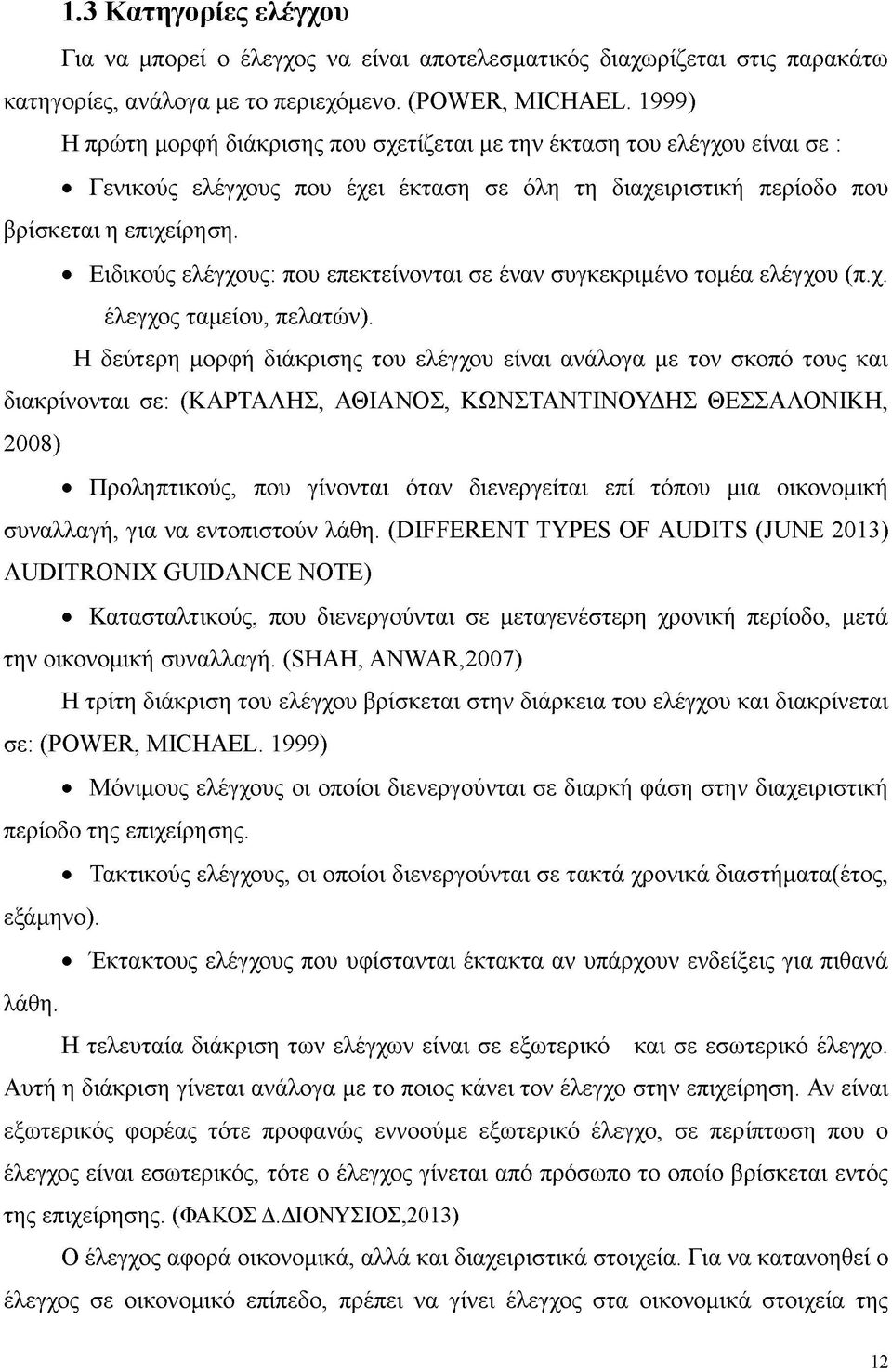 1.3 Κατηγορίες ελέγχου

Για να μπορεί ο έλεγχος να είναι αποτελεσματικός διαχωρίζεται στις παρακάτω κατηγορίες, ανάλογα με το περιεχόμενο. (POWER, MICHAEL. 1999)

Η πρώτη μορφή διάκρισης που σχετίζεται με την έκταση του ελέγχου είναι σε :

• Γενικούς ελέγχους που έχει έκταση σε όλη τη διαχειριστική περίοδο που βρίσκεται η επιχείρηση.

• Ειδικούς ελέγχους: που επεκτείνονται σε έναν συγκεκριμένο τομέα ελέγχου (π.χ. έλεγχος ταμείου, πελατών).

Η δεύτερη μορφή διάκρισης του ελέγχου είναι ανάλογα με τον σκοπό τους και διακρίνονται σε: (ΚΑΡΤΑΛΗΣ, ΑΘΙΑΝΟΣ, ΚΩΝΣΤΑΝΤΙΝΟΥΔΗΣ ΘΕΣΣΑΛΟΝΙΚΗ, 2008)

• Προληπτικούς, που γίνονται όταν διενεργείται επί τόπου μια οικονομική συναλλαγή, για να εντοπιστούν λάθη. (DIFFERENT TYPES OF AUDITS (JUNE 2013) AUDITRONIX GUIDANCE NOTE)

• Κατασταλτικούς, που διενεργούνται σε μεταγενέστερη χρονική περίοδο, μετά την οικονομική συναλλαγή. (SHAH, ANWAR,2007)

Η τρίτη διάκριση του ελέγχου βρίσκεται στην διάρκεια του ελέγχου και διακρίνεται σε: (POWER, MICHAEL. 1999)

• Μόνιμους ελέγχους οι οποίοι διενεργούνται σε διαρκή φάση στην διαχειριστική περίοδο της επιχείρησης.

• Τακτικούς ελέγχους, οι οποίοι διενεργούνται σε τακτά χρονικά διαστήματα(έτος, εξάμηνο).

• Έκτακτους ελέγχους που υφίστανται έκτακτα αν υπάρχουν ενδείξεις για πιθανά λάθη.

Η τελευταία διάκριση των ελέγχων είναι σε εξωτερικό και σε εσωτερικό έλεγχο. Αυτή η διάκριση γίνεται ανάλογα με το ποιος κάνει τον έλεγχο στην επιχείρηση. Αν είναι εξωτερικός φορέας τότε προφανώς εννοούμε εξωτερικό έλεγχο, σε περίπτωση που ο έλεγχος είναι εσωτερικός, τότε ο έλεγχος γίνεται από πρόσωπο το οποίο βρίσκεται εντός της επιχείρησης. (ΦΑΚΟΣ Δ.ΔΙΟΝΥΣΙΟΣ,2013)

Ο έλεγχος αφορά οικονομικά, αλλά και διαχειριστικά στοιχεία. Για να κατανοηθεί ο έλεγχος σε οικονομικό επίπεδο, πρέπει να γίνει έλεγχος στα οικονομικά στοιχεία της

12